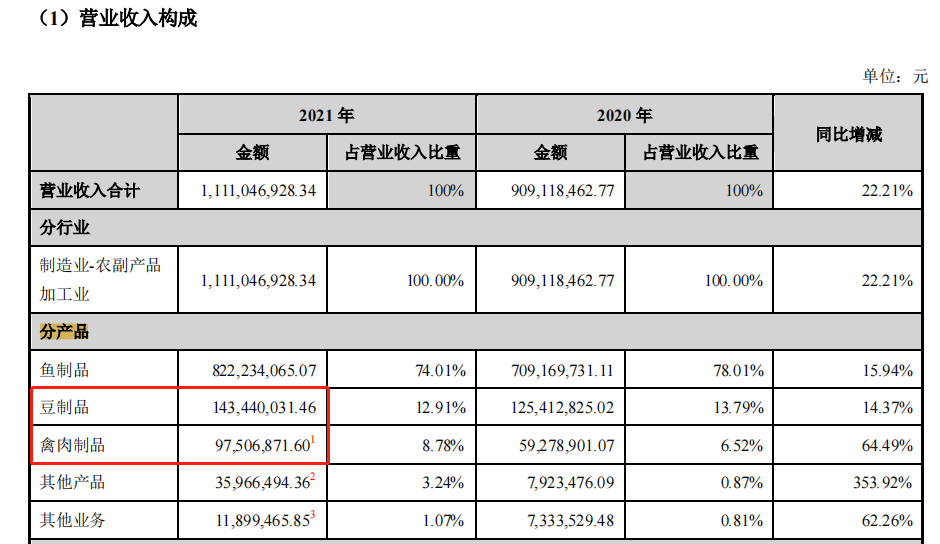 （1）营业收入构成

单位：元

|  | 2021年 |  | 2020年 |  | 同比增减 |
|---|---|---|---|---|---|
|  | 金额 | 占营业收入比重 | 金额 | 占营业收入比重 |  |
| 营业收入合计 | 1,111,046,928.34 | 100% | 909,118,462.77 | 100% | 22.21% |
| 分行业 |  |  |  |  |  |
| 制造业-农副产品加工业 | 1,111,046,928.34 | 100.00% | 909,118,462.77 | 100.00% | 22.21% |
| 分产品 |  |  |  |  |  |
| 鱼制品 | 822,234,065.07 | 74.01% | 709,169,731.11 | 78.01% | 15.94% |
| 豆制品 | 143,440,031.46 | 12.91% | 125,412,825.02 | 13.79% | 14.37% |
| 禽肉制品 | 97,506,871.60$^{1}$ | 8.78% | 59,278,901.07 | 6.52% | 64.49% |
| 其他产品 | 35,966,494.36$^{2}$ | 3.24% | 7,923,476.09 | 0.87% | 353.92% |
| 其他业务 | 11,899,465.85$^{3}$ | 1.07% | 7,333,529.48 | 0.81% | 62.26% |